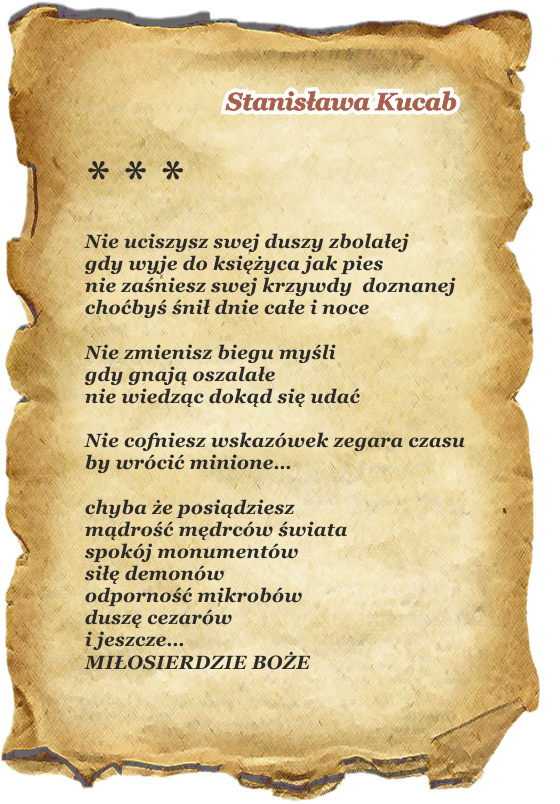 Stanisława Kucab

* * *

Nie uciszysz swej duszy zbolałej
gdy wyje do księżyca jak pies
nie zaśniesz swej krzywdy doznanej
choćbyś śnił dnie całe i noce

Nie zmienisz biegu myśli
gdy gnają oszalałe
nie wiedząc dokąd się udać

Nie cofniesz wskazówek zegara czasu
by wrócić minione...

chyba że posiądziesz
mądrość mędrców świata
spokój monumentów
siłę demonów
odporność mikrobów
duszę cezarów
i jeszcze...
MIŁOSIERDZIE BOŻE